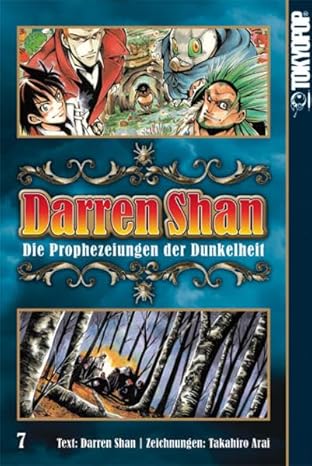 TOKYOPOP

Darren Shan

Die Prophezeiungen der Dunkelheit

7 Text: Darren Shan | Zeichnungen: Takahiro Arai